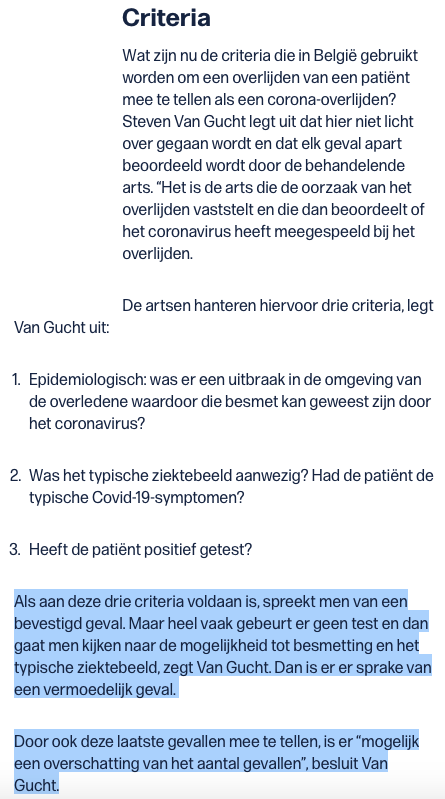 Criteria

Wat zijn nu de criteria die in België gebruikt worden om een overlijden van een patiënt mee te tellen als een corona-overlijden? Steven Van Gucht legt uit dat hier niet licht over gegaan wordt en dat elk geval apart beoordeeld wordt door de behandelende arts. "Het is de arts die de oorzaak van het overlijden vaststelt en die dan beoordeelt of het coronavirus heeft meegespeeld bij het overlijden.

De artsen hanteren hiervoor drie criteria, legt Van Gucht uit:

1. Epidemiologisch: was er een uitbraak in de omgeving van de overledene waardoor die besmet kan geweest zijn door het coronavirus?

2. Was het typische ziektebeeld aanwezig? Had de patiënt de typische Covid-19-symptomen?

3. Heeft de patiënt positief getest?

Als aan deze drie criteria voldaan is, spreekt men van een bevestigd geval. Maar heel vaak gebeurt er geen test en dan gaat men kijken naar de mogelijkheid tot besmetting en het typische ziektebeeld, zegt Van Gucht. Dan is er er sprake van een vermoedelijk geval.

Door ook deze laatste gevallen mee te tellen, is er "mogelijk een overschatting van het aantal gevallen", besluit Van Gucht.